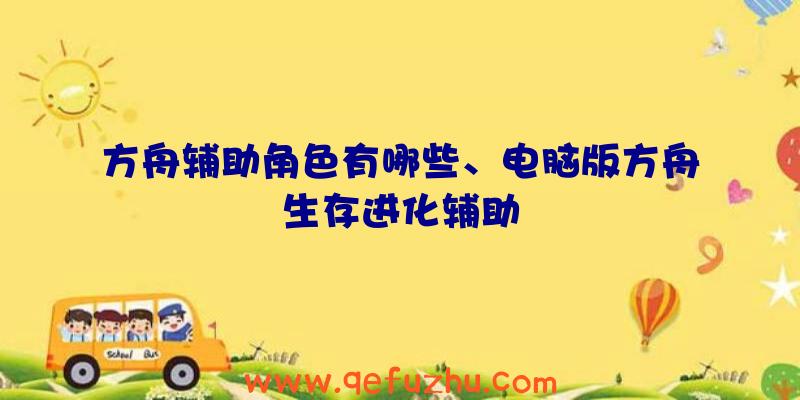 方舟辅助角色有哪些、电脑版方舟生存进化辅助

School Bus

www.qefuzhu.com